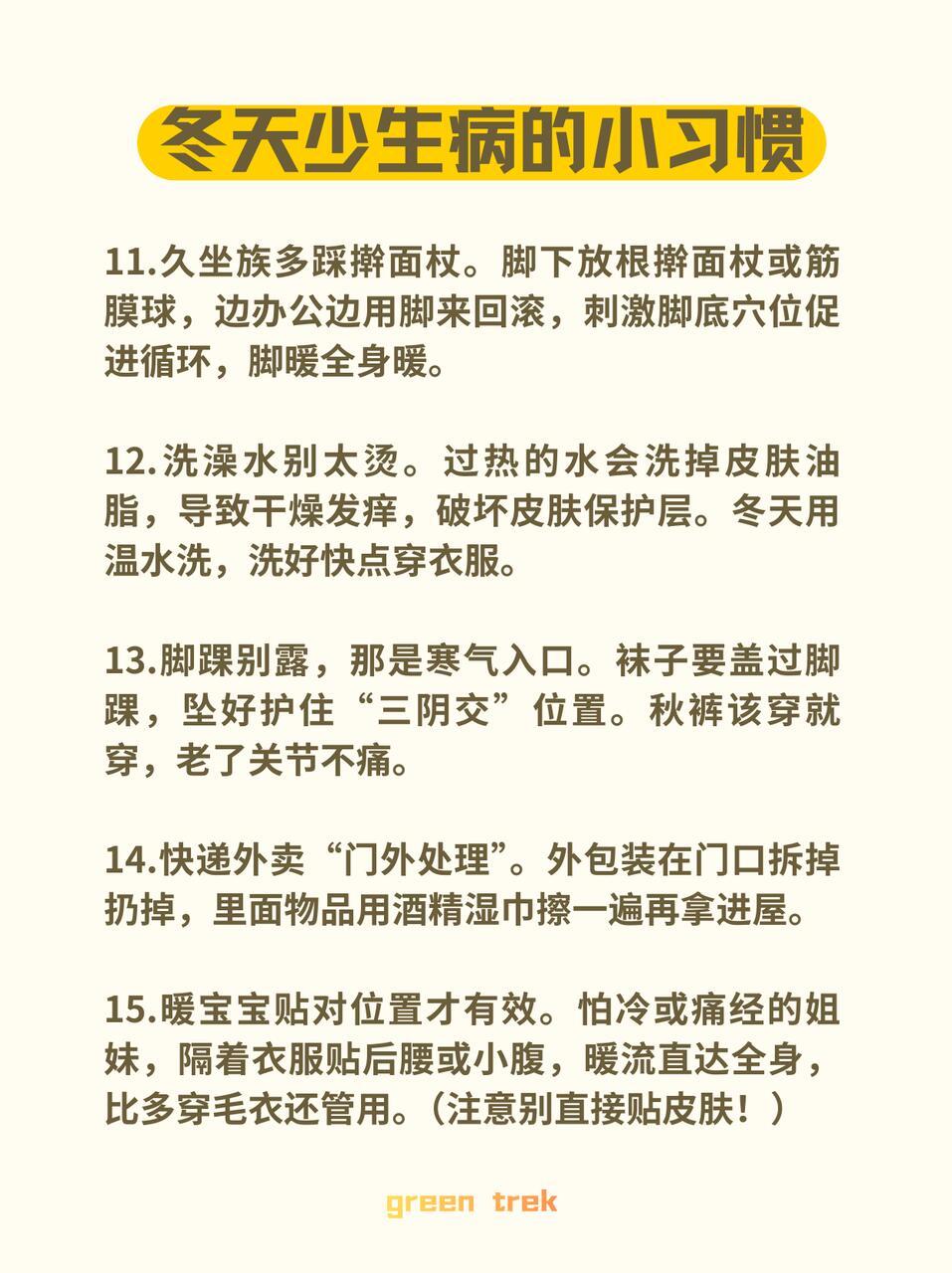 冬天少生病的小习惯

11.久坐族多踩擀面杖。脚下放根擀面杖或筋膜球，边办公边用脚来回滚，刺激脚底穴位促进循环，脚暖全身暖。

12.洗澡水别太烫。过热的水会洗掉皮肤油脂，导致干燥发痒，破坏皮肤保护层。冬天用温水洗，洗好快点穿衣服。

13.脚踝别露，那是寒气入口。袜子要盖过脚踝，坠好护住“三阴交”位置。秋裤该穿就穿，老了关节不痛。

14.快递外卖“门外处理”。外包装在门口拆掉扔掉，里面物品用酒精湿巾擦一遍再拿进屋。

15.暖宝宝贴对位置才有效。怕冷或痛经的姐妹，隔着衣服贴后腰或小腹，暖流直达全身，比多穿毛衣还管用。（注意别直接贴皮肤！）

green trek